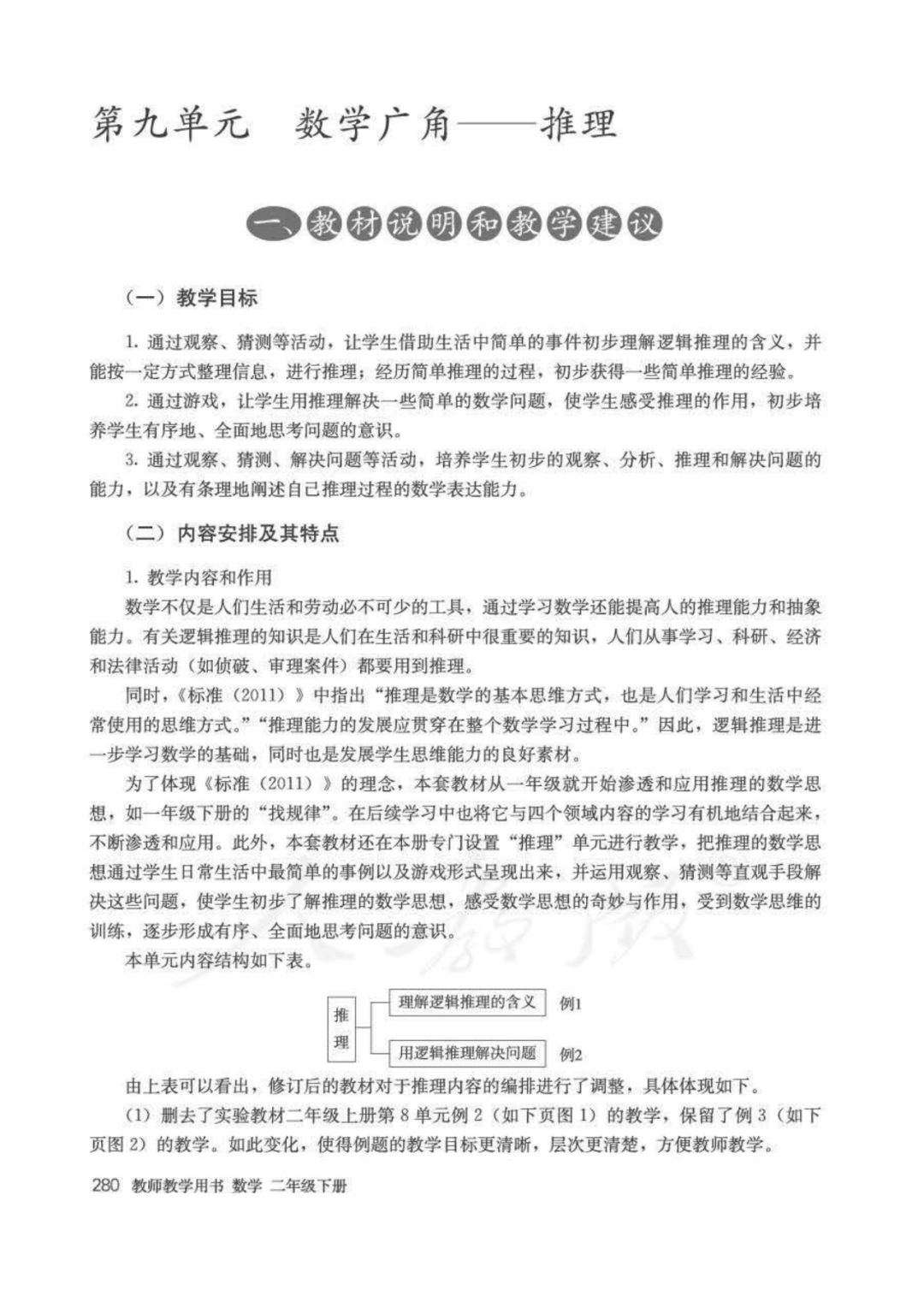 第九单元　数学广角——推理

一、教材说明和教学建议

（一）教学目标

1. 通过观察、猜测等活动，让学生借助生活中简单的事件初步理解逻辑推理的含义，并能按一定方式整理信息，进行推理；经历简单推理的过程，初步获得一些简单推理的经验。

2. 通过游戏，让学生用推理解决一些简单的数学问题，使学生感受推理的作用，初步培养学生有序地、全面地思考问题的意识。

3. 通过观察、猜测、解决问题等活动，培养学生初步的观察、分析、推理和解决问题的能力，以及有条理地阐述自己推理过程的数学表达能力。

（二）内容安排及其特点

1. 教学内容和作用

数学不仅是人们生活和劳动必不可少的工具，通过学习数学还能提高人的推理能力和抽象能力。有关逻辑推理的知识是人们在生活和科研中很重要的知识，人们从事学习、科研、经济和法律活动（如侦破、审理案件）都要用到推理。

同时，《标准（2011）》中指出“推理是数学的基本思维方式，也是人们学习和生活中经常使用的思维方式。”“推理能力的发展应贯穿在整个数学学习过程中。”因此，逻辑推理是进一步学习数学的基础，同时也是发展学生思维能力的良好素材。

为了体现《标准（2011）》的理念，本套教材从一年级就开始渗透和应用推理的数学思想，如一年级下册的“找规律”。在后续学习中也将它与四个领域内容的学习有机地结合起来，不断渗透和应用。此外，本套教材还在本册专门设置“推理”单元进行教学，把推理的数学思想通过学生日常生活中最简单的事例以及游戏形式呈现出来，并运用观察、猜测等直观手段解决这些问题，使学生初步了解推理的数学思想，感受数学思想的奇妙与作用，受到数学思维的训练，逐步形成有序、全面地思考问题的意识。

本单元内容结构如下表。

推理
理解逻辑推理的含义　例1
用逻辑推理解决问题　例2

由上表可以看出，修订后的教材对于推理内容的编排进行了调整，具体体现如下。

（1）删去了实验教材二年级上册第8单元例2（如下页图1）的教学，保留了例3（如下页图2）的教学。如此变化，使得例题的教学目标更清晰，层次更清楚，方便教师教学。

280　教师教学用书　数学　二年级下册